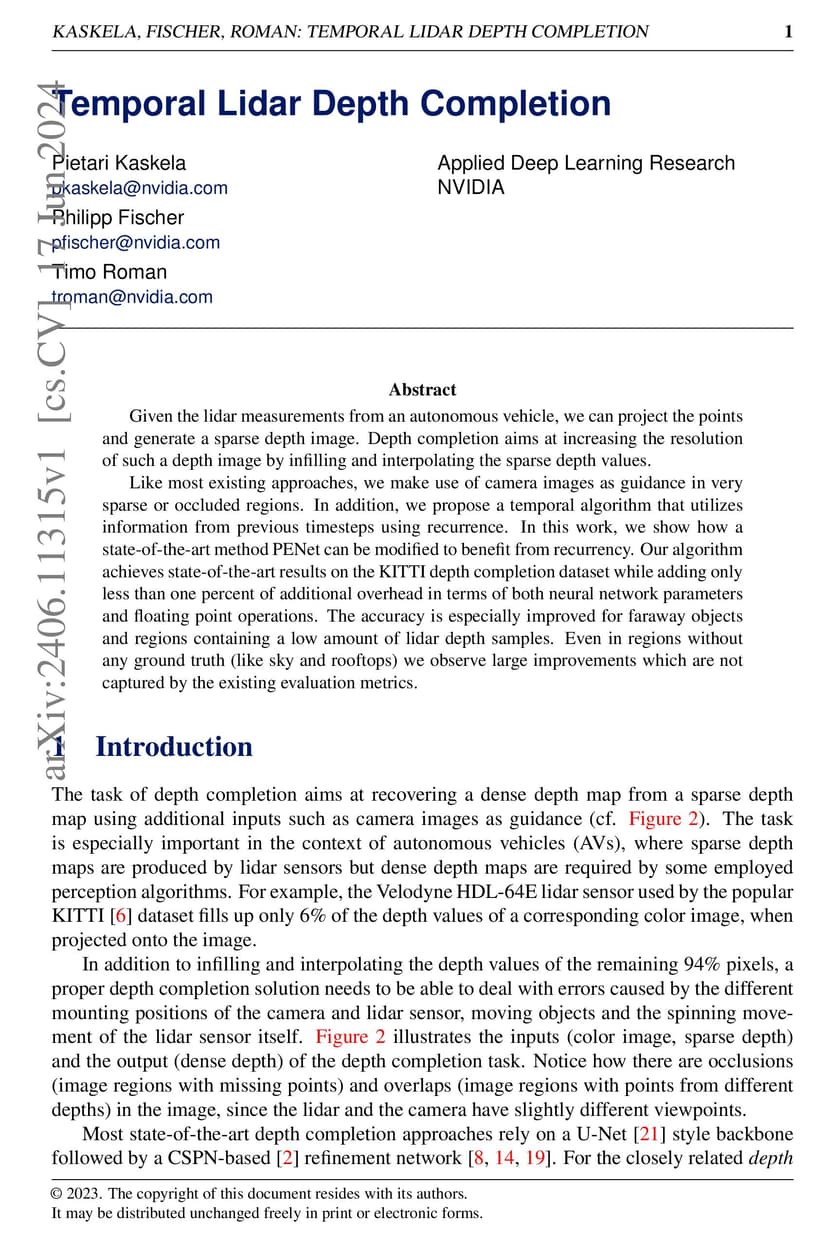 KASKELA, FISCHER, ROMAN: TEMPORAL LIDAR DEPTH COMPLETION 1

arXiv:2406.11315v1 [cs.CV] 17 Jun 2024

Temporal Lidar Depth Completion

Pietari Kaskela
pkaskela@nvidia.com
Philipp Fischer
pfischer@nvidia.com
Timo Roman
troman@nvidia.com

Applied Deep Learning Research
NVIDIA

Abstract

Given the lidar measurements from an autonomous vehicle, we can project the points and generate a sparse depth image. Depth completion aims at increasing the resolution of such a depth image by infilling and interpolating the sparse depth values.

Like most existing approaches, we make use of camera images as guidance in very sparse or occluded regions. In addition, we propose a temporal algorithm that utilizes information from previous timesteps using recurrence. In this work, we show how a state-of-the-art method PENet can be modified to benefit from recurrency. Our algorithm achieves state-of-the-art results on the KITTI depth completion dataset while adding only less than one percent of additional overhead in terms of both neural network parameters and floating point operations. The accuracy is especially improved for faraway objects and regions containing a low amount of lidar depth samples. Even in regions without any ground truth (like sky and rooftops) we observe large improvements which are not captured by the existing evaluation metrics.

1 Introduction

The task of depth completion aims at recovering a dense depth map from a sparse depth map using additional inputs such as camera images as guidance (cf. Figure 2). The task is especially important in the context of autonomous vehicles (AVs), where sparse depth maps are produced by lidar sensors but dense depth maps are required by some employed perception algorithms. For example, the Velodyne HDL-64E lidar sensor used by the popular KITTI [6] dataset fills up only 6% of the depth values of a corresponding color image, when projected onto the image.

In addition to infilling and interpolating the depth values of the remaining 94% pixels, a proper depth completion solution needs to be able to deal with errors caused by the different mounting positions of the camera and lidar sensor, moving objects and the spinning movement of the lidar sensor itself. Figure 2 illustrates the inputs (color image, sparse depth) and the output (dense depth) of the depth completion task. Notice how there are occlusions (image regions with missing points) and overlaps (image regions with points from different depths) in the image, since the lidar and the camera have slightly different viewpoints.

Most state-of-the-art depth completion approaches rely on a U-Net [21] style backbone followed by a CSPN-based [2] refinement network [8, 14, 19]. For the closely related depth

© 2023. The copyright of this document resides with its authors.
It may be distributed unchanged freely in print or electronic forms.